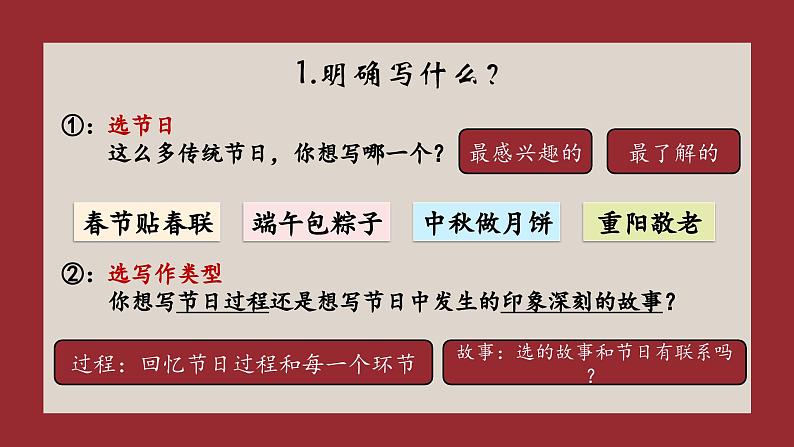 1.明确写什么？

①：选节日
这么多传统节日，你想写哪一个？

最感兴趣的

最了解的

春节贴春联

端午包粽子

中秋做月饼

重阳敬老

②：选写作类型
你想写节日过程还是想写节日中发生的印象深刻的故事？

过程：回忆节日过程和每一个环节

故事：选的故事和节日有联系吗？